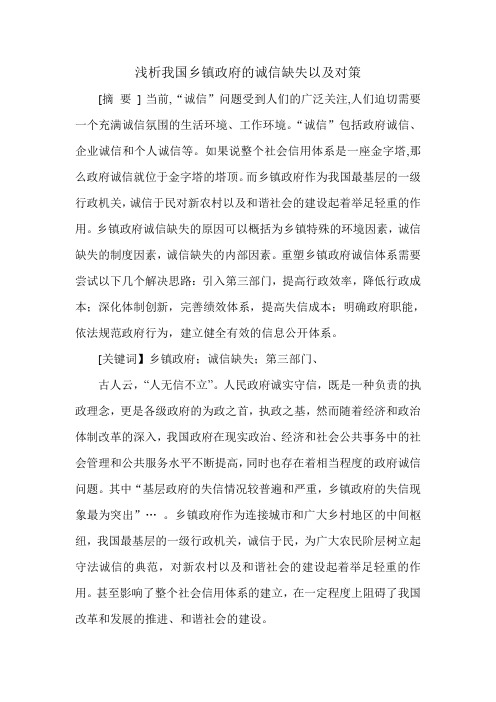 浅析我国乡镇政府的诚信缺失以及对策

[摘 要 ] 当前,“诚信”问题受到人们的广泛关注,人们迫切需要一个充满诚信氛围的生活环境、工作环境。“诚信”包括政府诚信、企业诚信和个人诚信等。如果说整个社会信用体系是一座金字塔,那么政府诚信就位于金字塔的塔顶。而乡镇政府作为我国最基层的一级行政机关，诚信于民对新农村以及和谐社会的建设起着举足轻重的作用。乡镇政府诚信缺失的原因可以概括为乡镇特殊的环境因素，诚信缺失的制度因素，诚信缺失的内部因素。重塑乡镇政府诚信体系需要尝试以下几个解决思路：引入第三部门，提高行政效率，降低行政成本；深化体制创新，完善绩效体系，提高失信成本；明确政府职能，依法规范政府行为，建立健全有效的信息公开体系。

[关键词】乡镇政府；诚信缺失；第三部门、

古人云，“人无信不立”。人民政府诚实守信，既是一种负责的执政理念，更是各级政府的为政之首，执政之基，然而随着经济和政治体制改革的深入，我国政府在现实政治、经济和社会公共事务中的社会管理和公共服务水平不断提高，同时也存在着相当程度的政府诚信问题。其中“基层政府的失信情况较普遍和严重，乡镇政府的失信现象最为突出”… 。乡镇政府作为连接城市和广大乡村地区的中间枢纽，我国最基层的一级行政机关，诚信于民，为广大农民阶层树立起守法诚信的典范，对新农村以及和谐社会的建设起着举足轻重的作用。甚至影响了整个社会信用体系的建立，在一定程度上阻碍了我国改革和发展的推进、和谐社会的建设。